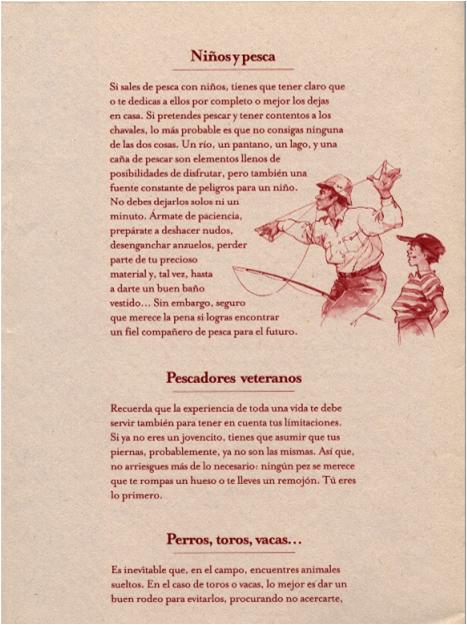 Niños y pesca

Si sales de pesca con niños, tienes que tener claro que o te dedicas a ellos por completo o mejor los dejas en casa. Si pretendes pescar y tener contentos a los chavales, lo más probable es que no consigas ninguna de las dos cosas. Un río, un pantano, un lago, y una caña de pescar son elementos llenos de posibilidades de disfrutar, pero también una fuente constante de peligros para un niño. No debes dejarlos solos ni un minuto. Ármate de paciencia, prepárate a deshacer nudos, desenganchar anzuelos, perder parte de tu precioso material y, tal vez, hasta a darte un buen baño vestido... Sin embargo, seguro que merece la pena si logras encontrar un fiel compañero de pesca para el futuro.

Pescadores veteranos

Recuerda que la experiencia de toda una vida te debe servir también para tener en cuenta tus limitaciones. Si ya no eres un jovencito, tienes que asumir que tus piernas, probablemente, ya no son las mismas. Así que, no arriesgues más de lo necesario: ningún pez se merece que te rompas un hueso o te lleves un remojón. Tú eres lo primero.

Perros, toros, vacas...

Es inevitable que, en el campo, encuentres animales sueltos. En el caso de toros o vacas, lo mejor es dar un buen rodeo para evitarlos, procurando no acercarte,